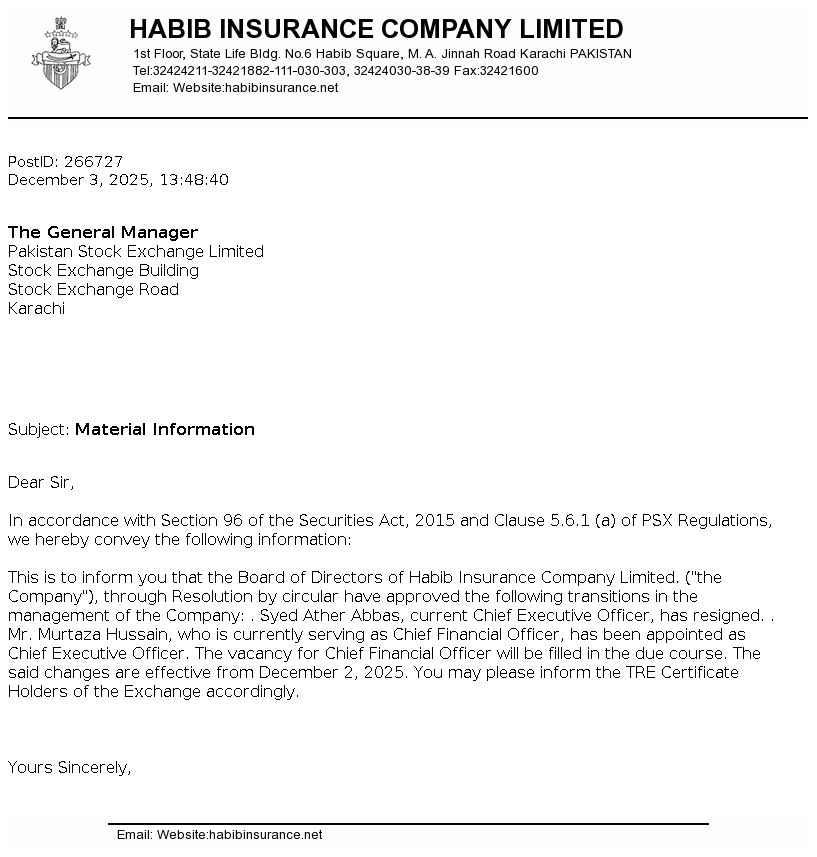 HABIB INSURANCE COMPANY LIMITED
1st Floor, State Life Bldg. No.6 Habib Square, M. A. Jinnah Road Karachi PAKISTAN
Tel:32424211-32421882-111-030-303, 32424030-38-39 Fax:32421600
Email: Website:habibinsurance.net

PostID: 266727
December 3, 2025, 13:48:40

The General Manager
Pakistan Stock Exchange Limited
Stock Exchange Building
Stock Exchange Road
Karachi

Subject: Material Information

Dear Sir,

In accordance with Section 96 of the Securities Act, 2015 and Clause 5.6.1 (a) of PSX Regulations, we hereby convey the following information:

This is to inform you that the Board of Directors of Habib Insurance Company Limited. ("the Company"), through Resolution by circular have approved the following transitions in the management of the Company: . Syed Ather Abbas, current Chief Executive Officer, has resigned. . Mr. Murtaza Hussain, who is currently serving as Chief Financial Officer, has been appointed as Chief Executive Officer. The vacancy for Chief Financial Officer will be filled in the due course. The said changes are effective from December 2, 2025. You may please inform the TRE Certificate Holders of the Exchange accordingly.

Yours Sincerely,

Email: Website:habibinsurance.net